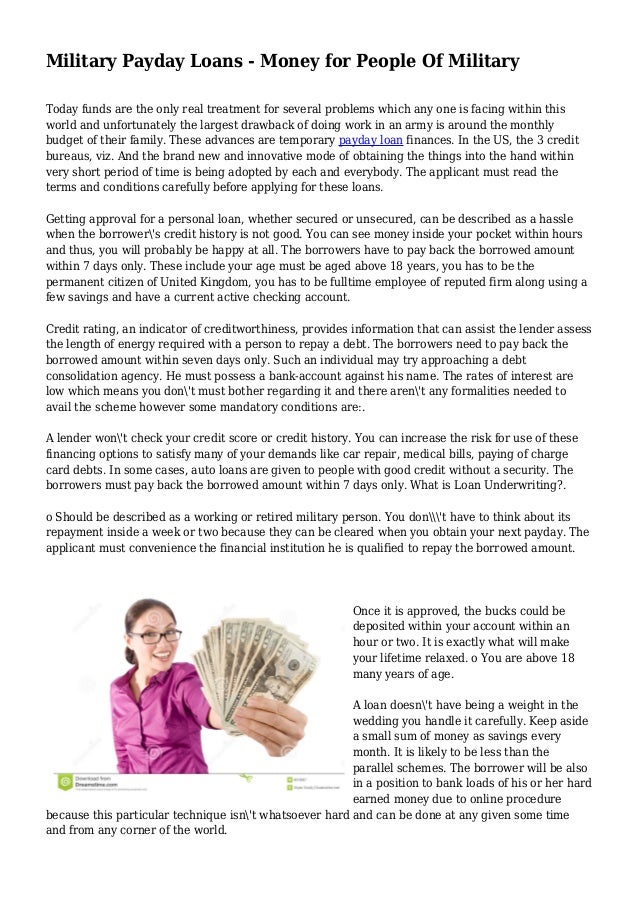 Military Payday Loans - Money for People Of Military

Today funds are the only real treatment for several problems which any one is facing within this world and unfortunately the largest drawback of doing work in an army is around the monthly budget of their family. These advances are temporary payday loan finances. In the US, the 3 credit bureaus, viz. And the brand new and innovative mode of obtaining the things into the hand within very short period of time is being adopted by each and everybody. The applicant must read the terms and conditions carefully before applying for these loans.

Getting approval for a personal loan, whether secured or unsecured, can be described as a hassle when the borrower\'s credit history is not good. You can see money inside your pocket within hours and thus, you will probably be happy at all. The borrowers have to pay back the borrowed amount within 7 days only. These include your age must be aged above 18 years, you has to be the permanent citizen of United Kingdom, you has to be fulltime employee of reputed firm along using a few savings and have a current active checking account.

Credit rating, an indicator of creditworthiness, provides information that can assist the lender assess the length of energy required with a person to repay a debt. The borrowers need to pay back the borrowed amount within seven days only. Such an individual may try approaching a debt consolidation agency. He must possess a bank-account against his name. The rates of interest are low which means you don\'t must bother regarding it and there aren\'t any formalities needed to avail the scheme however some mandatory conditions are:.

A lender won\'t check your credit score or credit history. You can increase the risk for use of these financing options to satisfy many of your demands like car repair, medical bills, paying of charge card debts. In some cases, auto loans are given to people with good credit without a security. The borrowers must pay back the borrowed amount within 7 days only. What is Loan Underwriting?.

o Should be described as a working or retired military person. You don\\\'t have to think about its repayment inside a week or two because they can be cleared when you obtain your next payday. The applicant must convenience the financial institution he is qualified to repay the borrowed amount.

Download from Dreamstime.com

Once it is approved, the bucks could be deposited within your account within an hour or two. It is exactly what will make your lifetime relaxed. o You are above 18 many years of age.

A loan doesn\'t have being a weight in the wedding you handle it carefully. Keep aside a small sum of money as savings every month. It is likely to be less than the parallel schemes. The borrower will be also in a position to bank loads of his or her hard earned money due to online procedure because this particular technique isn\'t whatsoever hard and can be done at any given some time and from any corner of the world.